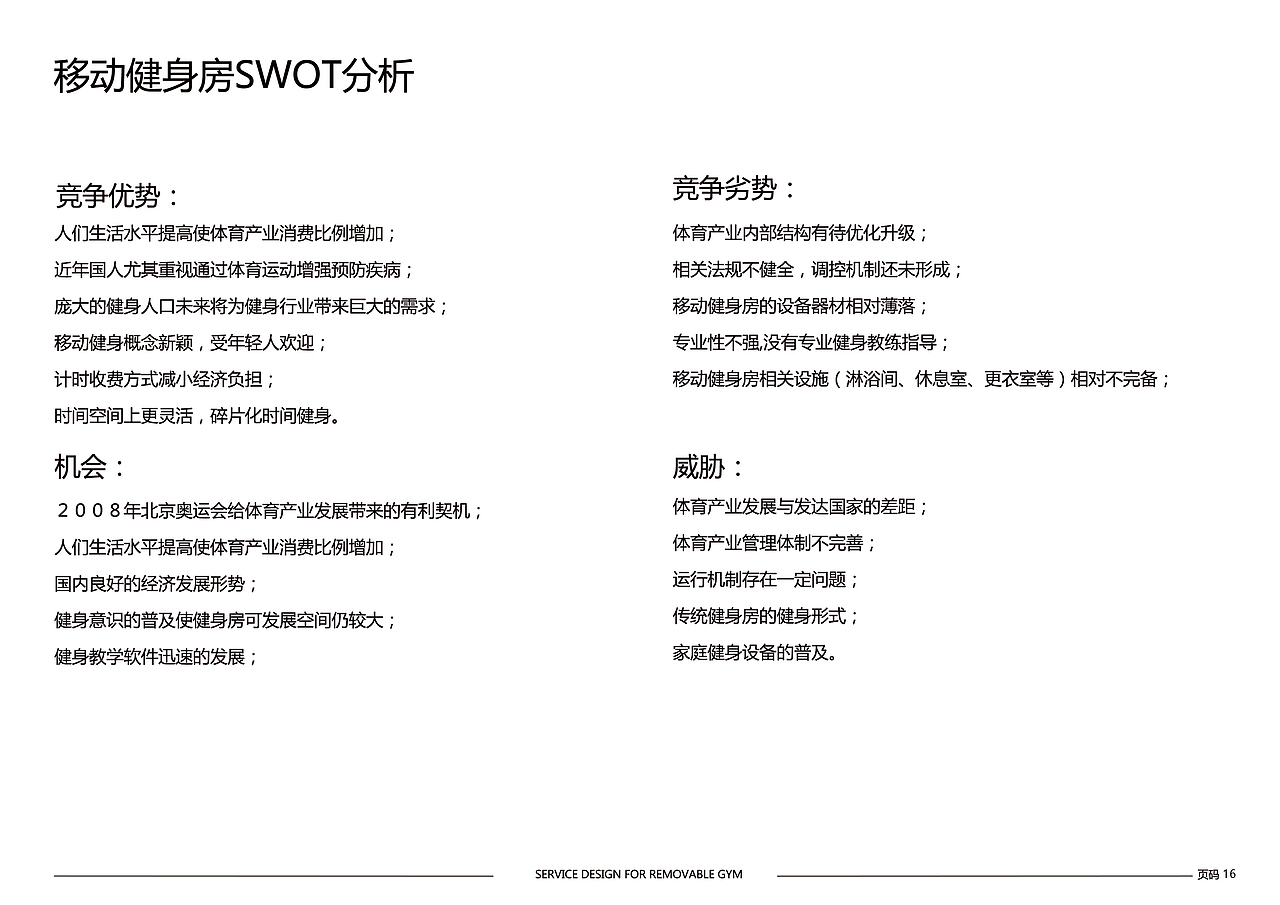 移动健身房SWOT分析

竞争优势：
人们生活水平提高使体育产业消费比例增加；
近年国人尤其重视通过体育运动增强预防疾病；
庞大的健身人口未来将为健身行业带来巨大的需求；
移动健身概念新颖，受年轻人欢迎；
计时收费方式减小经济负担；
时间空间上更灵活，碎片化时间健身。

机会：
２００８年北京奥运会给体育产业发展带来的有利契机；
人们生活水平提高使体育产业消费比例增加；
国内良好的经济发展形势；
健身意识的普及使健身房可发展空间仍较大；
健身教学软件迅速的发展；

竞争劣势：
体育产业内部结构有待优化升级；
相关法规不健全，调控机制还未形成；
移动健身房的设备器材相对薄落；
专业性不强,没有专业健身教练指导；
移动健身房相关设施（淋浴间、休息室、更衣室等）相对不完备；

威胁：
体育产业发展与发达国家的差距；
体育产业管理体制不完善；
运行机制存在一定问题；
传统健身房的健身形式；
家庭健身设备的普及。

SERVICE DESIGN FOR REMOVABLE GYM
页码 16